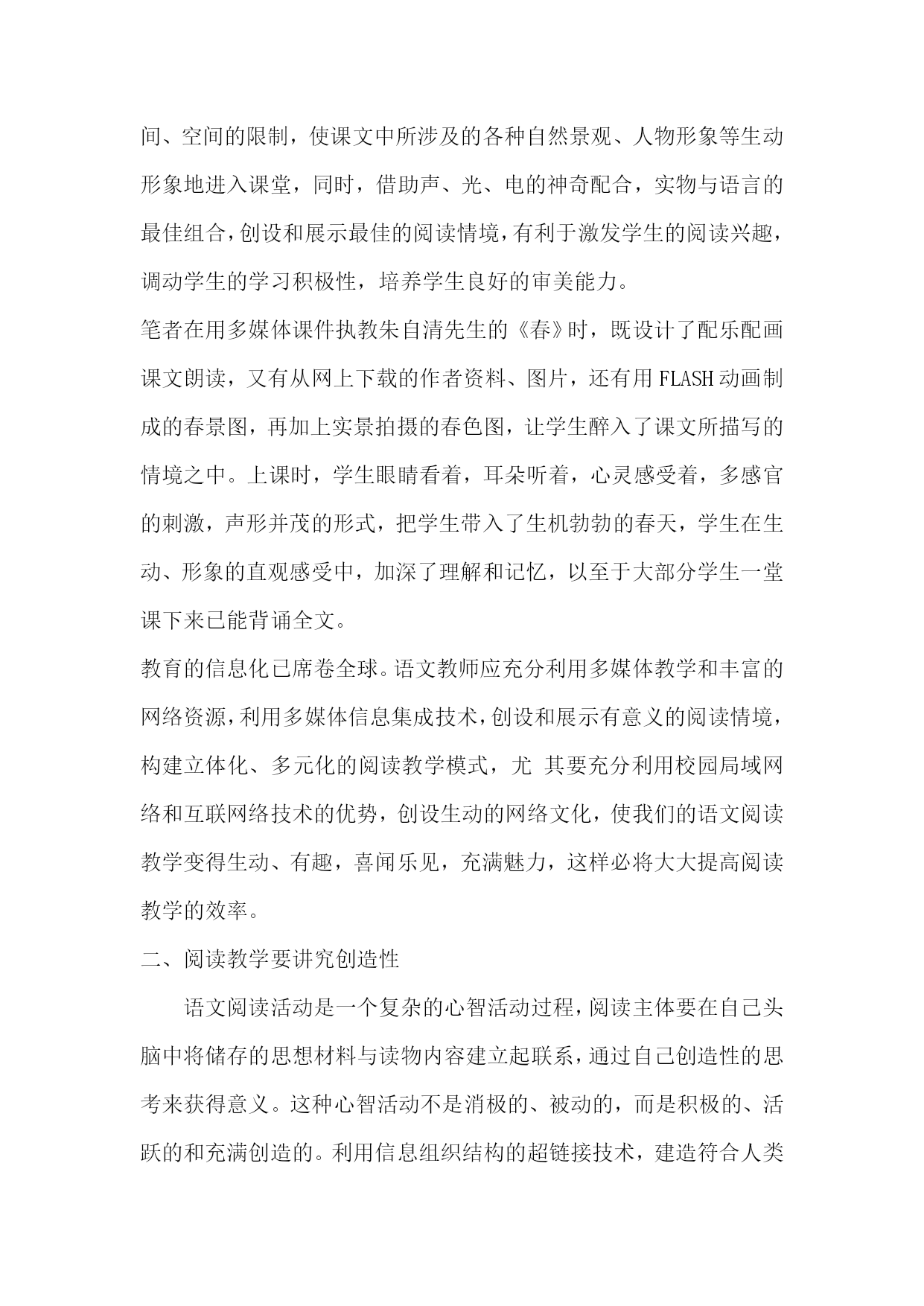 间、空间的限制，使课文中所涉及的各种自然景观、人物形象等生动形象地进入课堂，同时，借助声、光、电的神奇配合，实物与语言的最佳组合，创设和展示最佳的阅读情境，有利于激发学生的阅读兴趣，调动学生的学习积极性，培养学生良好的审美能力。

笔者在用多媒体课件执教朱自清先生的《春》时，既设计了配乐配画课文朗读，又有从网上下载的作者资料、图片，还有用FLASH动画制成的春景图，再加上实景拍摄的春色图，让学生醉入了课文所描写的情境之中。上课时，学生眼睛看着，耳朵听着，心灵感受着，多感官的刺激，声形并茂的形式，把学生带入了生机勃勃的春天，学生在生动、形象的直观感受中，加深了理解和记忆，以至于大部分学生一堂课下来已能背诵全文。

教育的信息化已席卷全球。语文教师应充分利用多媒体教学和丰富的网络资源，利用多媒体信息集成技术，创设和展示有意义的阅读情境，构建立体化、多元化的阅读教学模式，尤 其要充分利用校园局域网络和互联网络技术的优势，创设生动的网络文化，使我们的语文阅读教学变得生动、有趣，喜闻乐见，充满魅力，这样必将大大提高阅读教学的效率。

二、阅读教学要讲究创造性

语文阅读活动是一个复杂的心智活动过程，阅读主体要在自己头脑中将储存的思想材料与读物内容建立起联系，通过自己创造性的思考来获得意义。这种心智活动不是消极的、被动的，而是积极的、活跃的和充满创造的。利用信息组织结构的超链接技术，建造符合人类